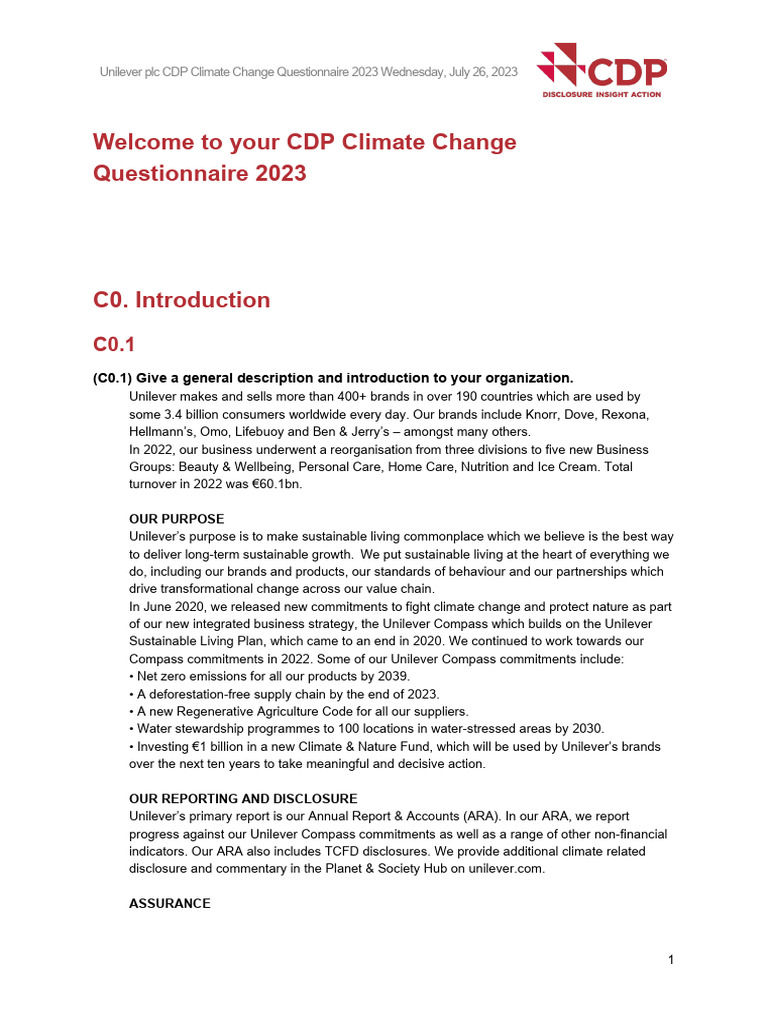 Unilever plc CDP Climate Change Questionnaire 2023 Wednesday, July 26, 2023

CDP
DISCLOSURE INSIGHT ACTION

Welcome to your CDP Climate Change Questionnaire 2023

C0. Introduction

C0.1

(C0.1) Give a general description and introduction to your organization.
Unilever makes and sells more than 400+ brands in over 190 countries which are used by some 3.4 billion consumers worldwide every day. Our brands include Knorr, Dove, Rexona, Hellmann's, Omo, Lifebuoy and Ben & Jerry's – amongst many others.
In 2022, our business underwent a reorganisation from three divisions to five new Business Groups: Beauty & Wellbeing, Personal Care, Home Care, Nutrition and Ice Cream. Total turnover in 2022 was €60.1bn.

OUR PURPOSE
Unilever's purpose is to make sustainable living commonplace which we believe is the best way to deliver long-term sustainable growth. We put sustainable living at the heart of everything we do, including our brands and products, our standards of behaviour and our partnerships which drive transformational change across our value chain.
In June 2020, we released new commitments to fight climate change and protect nature as part of our new integrated business strategy, the Unilever Compass which builds on the Unilever Sustainable Living Plan, which came to an end in 2020. We continued to work towards our Compass commitments in 2022. Some of our Unilever Compass commitments include:
• Net zero emissions for all our products by 2039.
• A deforestation-free supply chain by the end of 2023.
• A new Regenerative Agriculture Code for all our suppliers.
• Water stewardship programmes to 100 locations in water-stressed areas by 2030.
• Investing €1 billion in a new Climate & Nature Fund, which will be used by Unilever's brands over the next ten years to take meaningful and decisive action.

OUR REPORTING AND DISCLOSURE
Unilever's primary report is our Annual Report & Accounts (ARA). In our ARA, we report progress against our Unilever Compass commitments as well as a range of other non-financial indicators. Our ARA also includes TCFD disclosures. We provide additional climate related disclosure and commentary in the Planet & Society Hub on unilever.com.

ASSURANCE

1